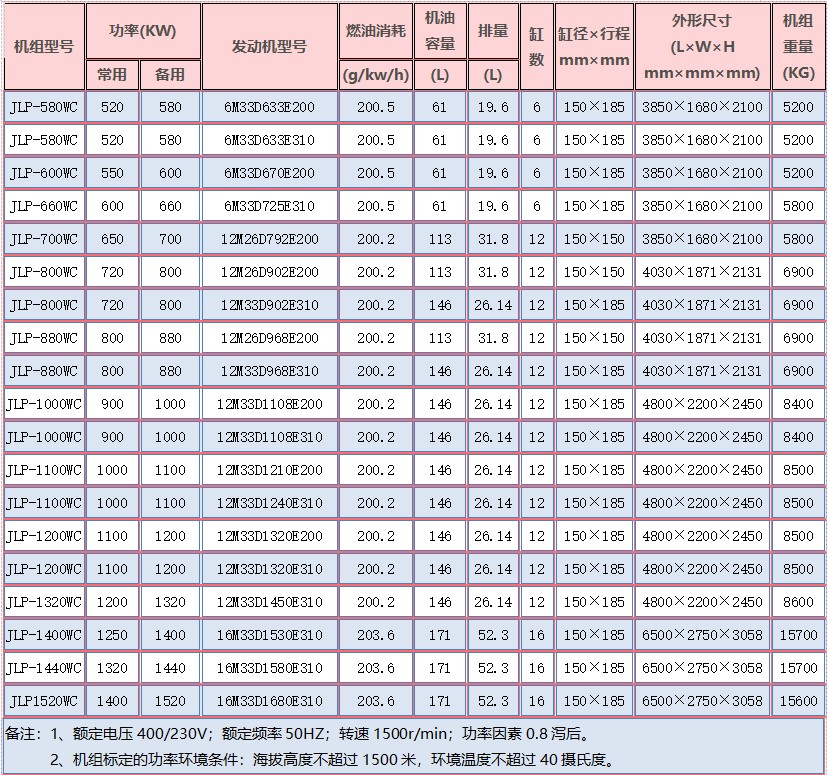 | 机组型号 | 功率(KW) 常用 | 功率(KW) 备用 | 发动机型号 | 燃油消耗 (g/kw/h) | 机油容量 (L) | 排量 (L) | 缸数 | 缸径×行程 mm×mm | 外形尺寸 (L×W×H mm×mm×mm) | 机组重量 (KG) |
|---|---|---|---|---|---|---|---|---|---|---|
| JLP-580WC | 520 | 580 | 6M33D633E200 | 200.5 | 61 | 19.6 | 6 | 150×185 | 3850×1680×2100 | 5200 |
| JLP-580WC | 520 | 580 | 6M33D633E310 | 200.5 | 61 | 19.6 | 6 | 150×185 | 3850×1680×2100 | 5200 |
| JLP-600WC | 550 | 600 | 6M33D670E200 | 200.5 | 61 | 19.6 | 6 | 150×185 | 3850×1680×2100 | 5200 |
| JLP-660WC | 600 | 660 | 6M33D725E310 | 200.5 | 61 | 19.6 | 6 | 150×185 | 3850×1680×2100 | 5800 |
| JLP-700WC | 650 | 700 | 12M26D792E200 | 200.2 | 113 | 31.8 | 12 | 150×150 | 3850×1680×2100 | 5800 |
| JLP-800WC | 720 | 800 | 12M26D902E200 | 200.2 | 113 | 31.8 | 12 | 150×150 | 4030×1871×2131 | 6900 |
| JLP-800WC | 720 | 800 | 12M33D902E310 | 200.2 | 146 | 26.14 | 12 | 150×185 | 4030×1871×2131 | 6900 |
| JLP-880WC | 800 | 880 | 12M26D968E200 | 200.2 | 113 | 31.8 | 12 | 150×150 | 4030×1871×2131 | 6900 |
| JLP-880WC | 800 | 880 | 12M33D968E310 | 200.2 | 146 | 26.14 | 12 | 150×185 | 4030×1871×2131 | 6900 |
| JLP-1000WC | 900 | 1000 | 12M33D1108E200 | 200.2 | 146 | 26.14 | 12 | 150×185 | 4800×2200×2450 | 8400 |
| JLP-1000WC | 900 | 1000 | 12M33D1108E310 | 200.2 | 146 | 26.14 | 12 | 150×185 | 4800×2200×2450 | 8400 |
| JLP-1100WC | 1000 | 1100 | 12M33D1210E200 | 200.2 | 146 | 26.14 | 12 | 150×185 | 4800×2200×2450 | 8500 |
| JLP-1100WC | 1000 | 1100 | 12M33D1240E310 | 200.2 | 146 | 26.14 | 12 | 150×185 | 4800×2200×2450 | 8500 |
| JLP-1200WC | 1100 | 1200 | 12M33D1320E200 | 200.2 | 146 | 26.14 | 12 | 150×185 | 4800×2200×2450 | 8500 |
| JLP-1200WC | 1100 | 1200 | 12M33D1320E310 | 200.2 | 146 | 26.14 | 12 | 150×185 | 4800×2200×2450 | 8500 |
| JLP-1320WC | 1200 | 1320 | 12M33D1450E310 | 200.2 | 146 | 26.14 | 12 | 150×185 | 4800×2200×2450 | 8600 |
| JLP-1400WC | 1250 | 1400 | 16M33D1530E310 | 203.6 | 171 | 52.3 | 16 | 150×185 | 6500×2750×3058 | 15700 |
| JLP-1440WC | 1320 | 1440 | 16M33D1580E310 | 203.6 | 171 | 52.3 | 16 | 150×185 | 6500×2750×3058 | 15700 |
| JLP1520WC | 1400 | 1520 | 16M33D1680E310 | 203.6 | 171 | 52.3 | 16 | 150×185 | 6500×2750×3058 | 15600 |

备注：1、额定电压 400/230V；额定频率 50HZ；转速 1500r/min；功率因素 0.8 泻后。
2、机组标定的功率环境条件：海拔高度不超过 1500 米，环境温度不超过 40 摄氏度。